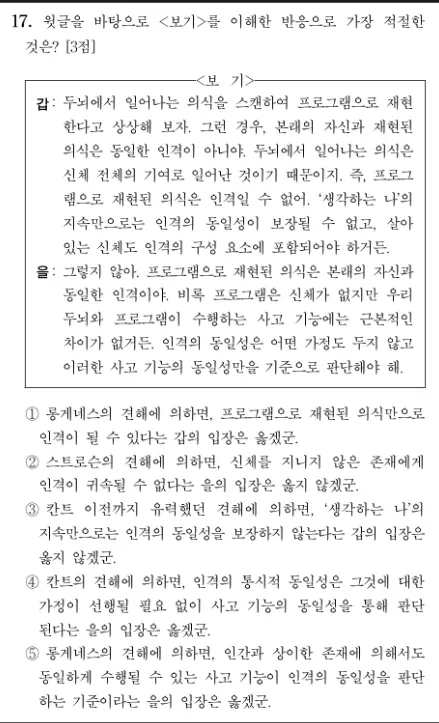 17. 윗글을 바탕으로 <보기>를 이해한 반응으로 가장 적절한 것은? [3점]

<보 기>

갑: 두뇌에서 일어나는 의식을 스캔하여 프로그램으로 재현한다고 상상해 보자. 그런 경우, 본래의 자신과 재현된 의식은 동일한 인격이 아니야. 두뇌에서 일어나는 의식은 신체 전체의 기여로 일어난 것이기 때문이지. 즉, 프로그램으로 재현된 의식은 인격일 수 없어. '생각하는 나'의 지속만으로는 인격의 동일성이 보장될 수 없고, 살아 있는 신체도 인격의 구성 요소에 포함되어야 하거든.

을: 그렇지 않아. 프로그램으로 재현된 의식은 본래의 자신과 동일한 인격이야. 비록 프로그램은 신체가 없지만 우리 두뇌와 프로그램이 수행하는 사고 기능에는 근본적인 차이가 없거든. 인격의 동일성은 어떤 가정도 두지 않고 이러한 사고 기능의 동일성만을 기준으로 판단해야 해.

① 롱게네스의 견해에 의하면, 프로그램으로 재현된 의식만으로 인격이 될 수 있다는 갑의 입장은 옳겠군.

② 스트로슨의 견해에 의하면, 신체를 지니지 않은 존재에게 인격이 귀속될 수 없다는 을의 입장은 옳지 않겠군.

③ 칸트 이전까지 유력했던 견해에 의하면, '생각하는 나'의 지속만으로는 인격의 동일성을 보장하지 않는다는 갑의 입장은 옳지 않겠군.

④ 칸트의 견해에 의하면, 인격의 통시적 동일성은 그것에 대한 가정이 선행될 필요 없이 사고 기능의 동일성을 통해 판단된다는 을의 입장은 옳겠군.

⑤ 롱게네스의 견해에 의하면, 인간과 상이한 존재에 의해서도 동일하게 수행될 수 있는 사고 기능이 인격의 동일성을 판단하는 기준이라는 을의 입장은 옳겠군.